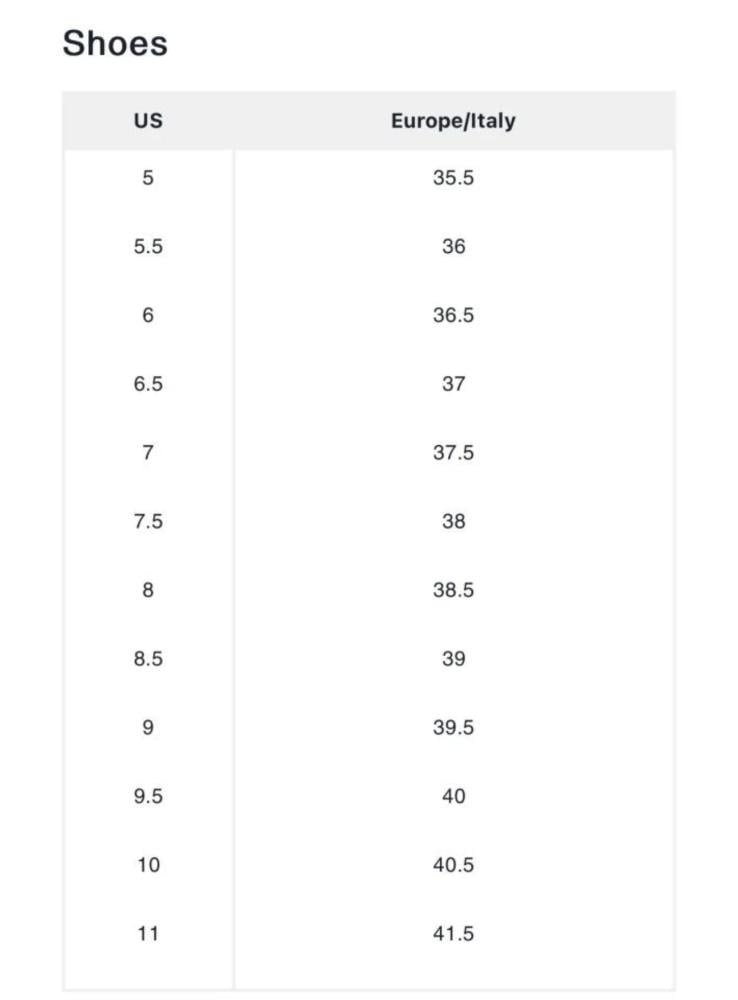 Shoes

| US | Europe/Italy |
|---|---|
| 5 | 35.5 |
| 5.5 | 36 |
| 6 | 36.5 |
| 6.5 | 37 |
| 7 | 37.5 |
| 7.5 | 38 |
| 8 | 38.5 |
| 8.5 | 39 |
| 9 | 39.5 |
| 9.5 | 40 |
| 10 | 40.5 |
| 11 | 41.5 |